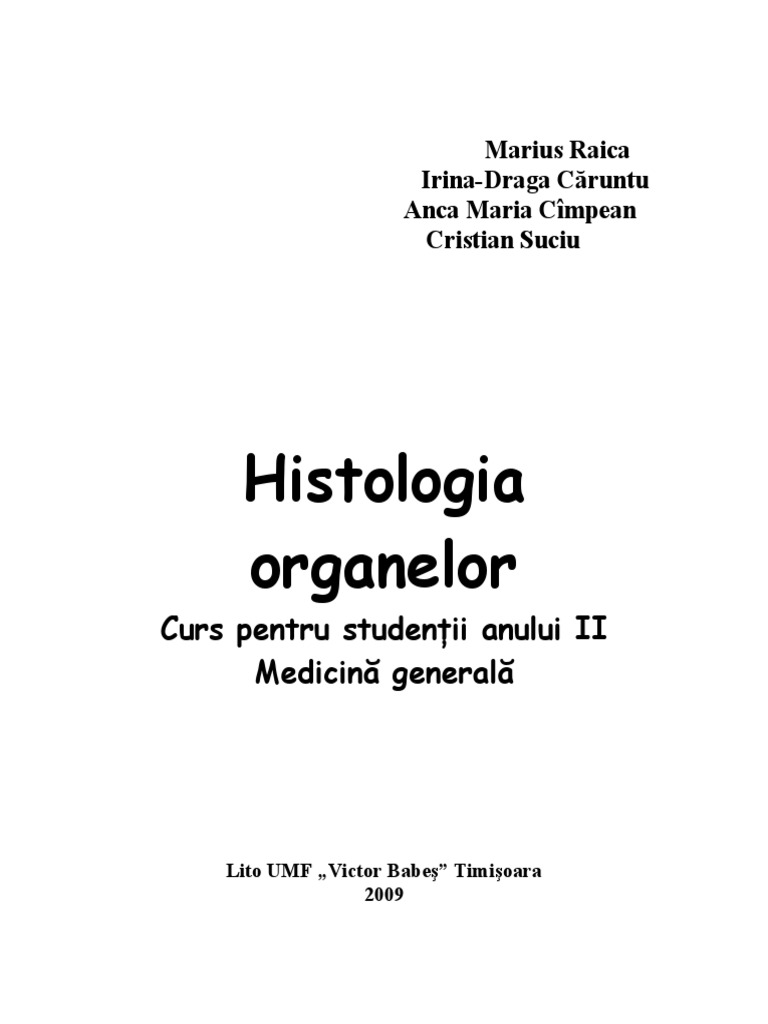 Marius Raica
Irina-Draga Căruntu
Anca Maria Cîmpean
Cristian Suciu

Histologia organelor

Curs pentru studenții anului II
Medicină generală

Lito UMF „Victor Babeş" Timișoara
2009